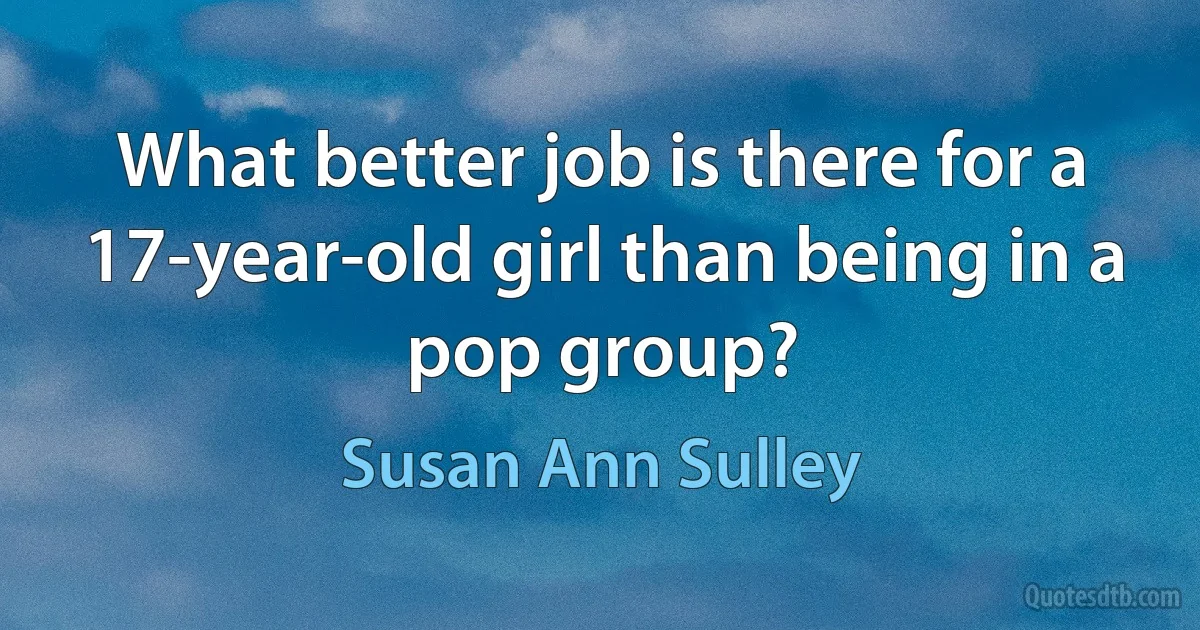 What better job is there for a 17-year-old girl than being in a pop group?

Susan Ann Sulley

Quotesdtb.com